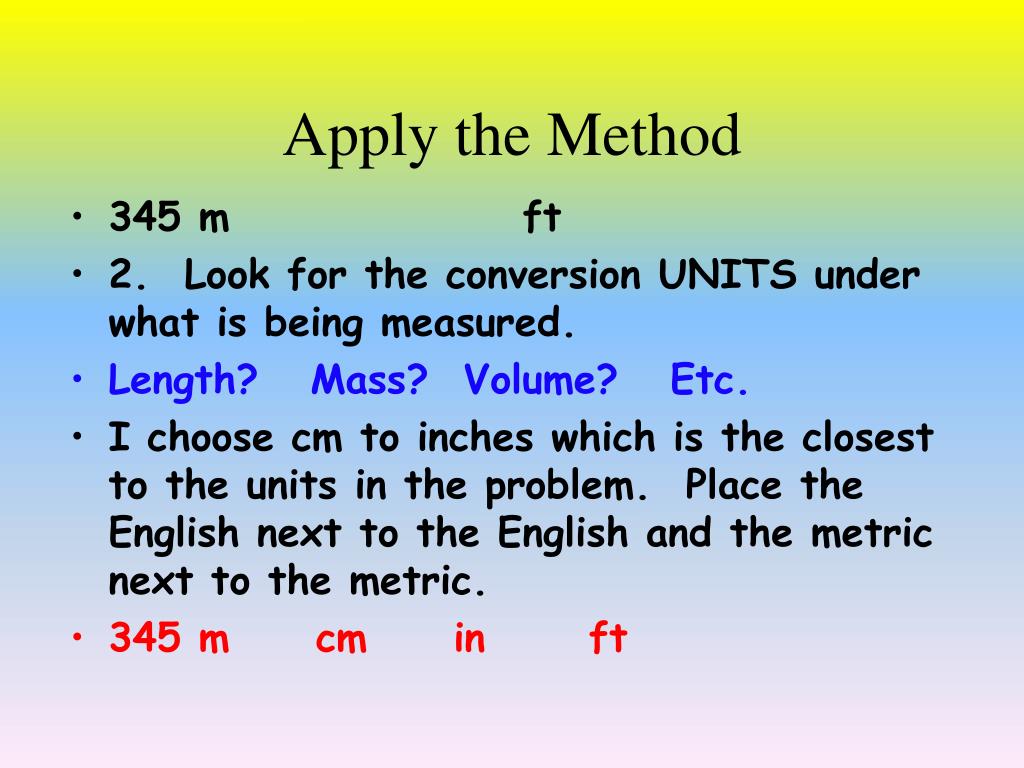 Apply the Method

• 345 m ft

• 2. Look for the conversion UNITS under what is being measured.

• Length? Mass? Volume? Etc.

• I choose cm to inches which is the closest to the units in the problem. Place the English next to the English and the metric next to the metric.

• 345 m cm in ft